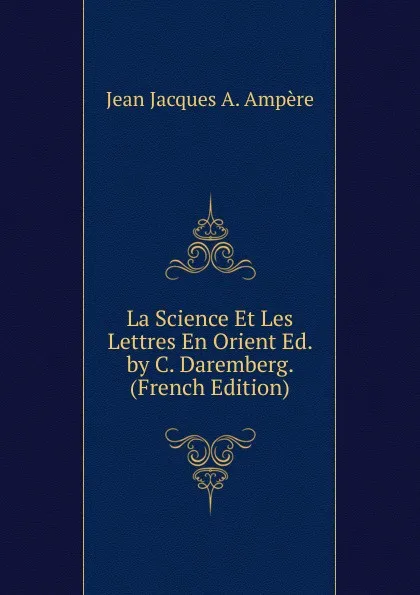 Jean Jacques A. Ampère

La Science Et Les Lettres En Orient Ed. by C. Daremberg. (French Edition)